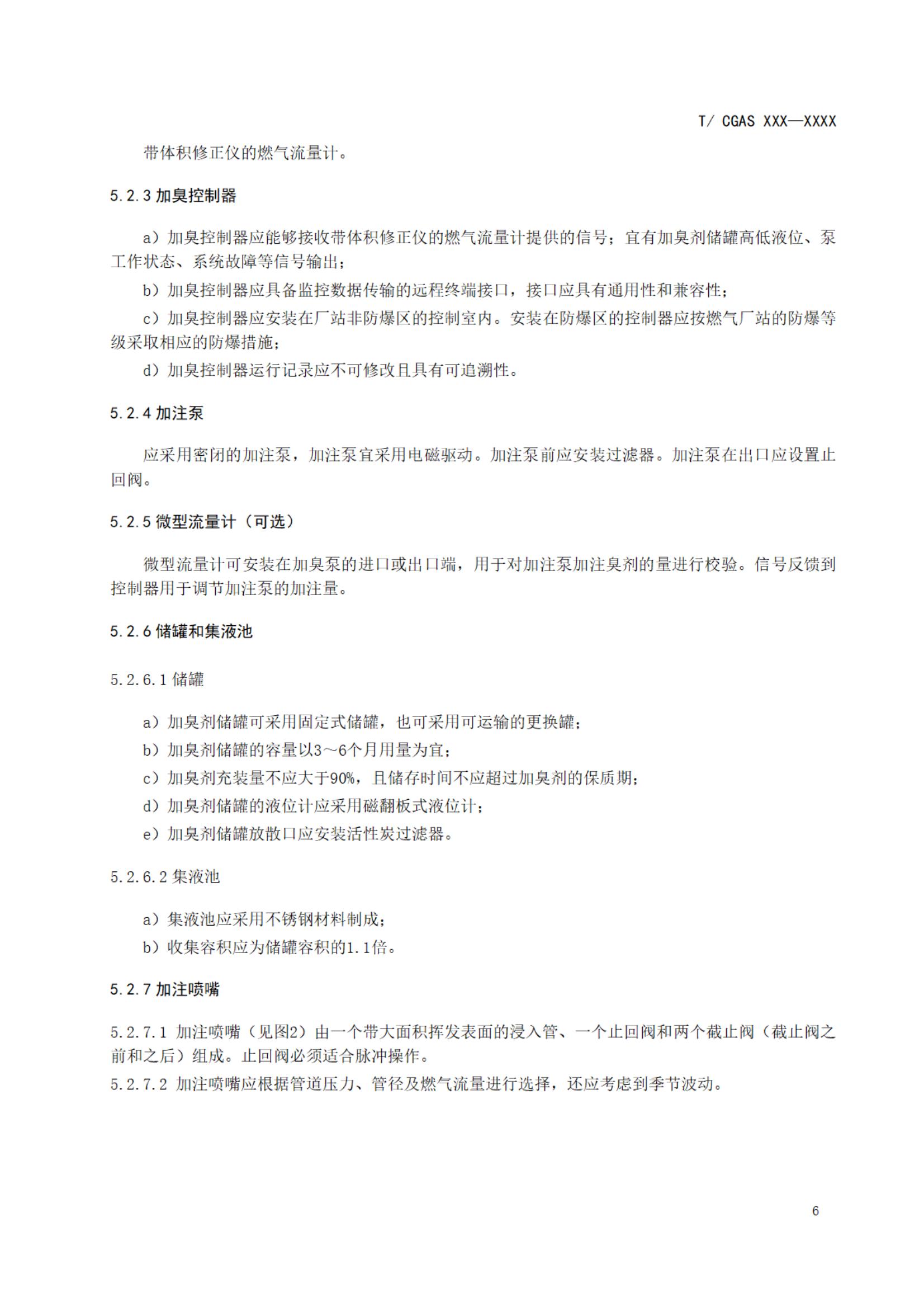 T/ CGAS XXX—XXXX

带体积修正仪的燃气流量计。

5.2.3 加臭控制器

a）加臭控制器应能够接收带体积修正仪的燃气流量计提供的信号；宜有加臭剂储罐高低液位、泵工作状态、系统故障等信号输出；

b）加臭控制器应具备监控数据传输的远程终端接口，接口应具有通用性和兼容性；

c）加臭控制器应安装在厂站非防爆区的控制室内。安装在防爆区的控制器应按燃气厂站的防爆等级采取相应的防爆措施；

d）加臭控制器运行记录应不可修改且具有可追溯性。

5.2.4 加注泵

应采用密闭的加注泵，加注泵宜采用电磁驱动。加注泵前应安装过滤器。加注泵在出口应设置止回阀。

5.2.5 微型流量计（可选）

微型流量计可安装在加臭泵的进口或出口端，用于对加注泵加注臭剂的量进行校验。信号反馈到控制器用于调节加注泵的加注量。

5.2.6 储罐和集液池

5.2.6.1 储罐

a）加臭剂储罐可采用固定式储罐，也可采用可运输的更换罐；

b）加臭剂储罐的容量以3～6个月用量为宜；

c）加臭剂充装量不应大于90%，且储存时间不应超过加臭剂的保质期；

d）加臭剂储罐的液位计应采用磁翻板式液位计；

e）加臭剂储罐放散口应安装活性炭过滤器。

5.2.6.2 集液池

a）集液池应采用不锈钢材料制成；

b）收集容积应为储罐容积的1.1倍。

5.2.7 加注喷嘴

5.2.7.1 加注喷嘴（见图2）由一个带大面积挥发表面的浸入管、一个止回阀和两个截止阀（截止阀之前和之后）组成。止回阀必须适合脉冲操作。

5.2.7.2 加注喷嘴应根据管道压力、管径及燃气流量进行选择，还应考虑到季节波动。

6